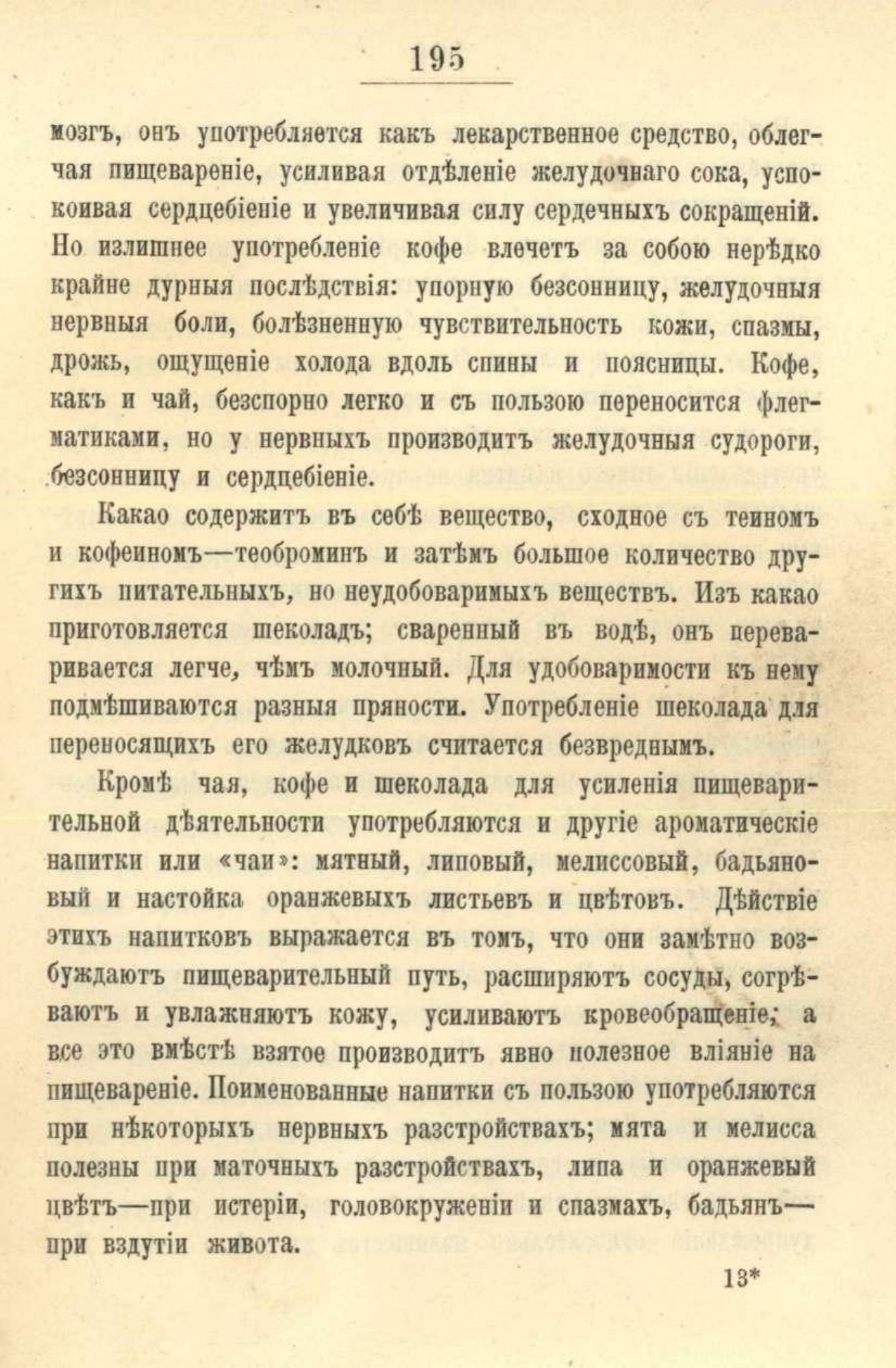 195

мозгъ, онъ употребляется какъ лекарственное средство, облегчая пищевареніе, усиливая отдѣленіе желудочнаго сока, успокоивая сердцебіеніе и увеличивая силу сердечныхъ сокращеній. Но излишнее употребленіе кофе влечетъ за собою нерѣдко крайне дурныя послѣдствія: упорную безсонницу, желудочныя нервныя боли, болѣзненную чувствительность кожи, спазмы, дрожь, ощущеніе холода вдоль спины и поясницы. Кофе, какъ и чай, безспорно легко и съ пользою переносится флегматиками, но у нервныхъ производитъ желудочныя судороги, безсонницу и сердцебіеніе.

Какао содержитъ въ себѣ вещество, сходное съ теиномъ и кофеиномъ—теоброминъ и затѣмъ большое количество другихъ питательныхъ, но неудобоваримыхъ веществъ. Изъ какао приготовляется шеколадъ; сваренный въ водѣ, онъ переваривается легче, чѣмъ молочный. Для удобоваримости къ нему подмѣшиваются разныя пряности. Употребленіе шеколада для переносящихъ его желудковъ считается безвреднымъ.

Кромѣ чая, кофе и шеколада для усиленія пищеварительной дѣятельности употребляются и другіе ароматическіе напитки или «чаи»: мятный, липовый, мелиссовый, бадьяновый и настойка оранжевыхъ листьевъ и цвѣтовъ. Дѣйствіе этихъ напитковъ выражается въ томъ, что они замѣтно возбуждаютъ пищеварительный путь, расширяютъ сосуды, согрѣваютъ и увлажняютъ кожу, усиливаютъ кровеобращеніе; а все это вмѣстѣ взятое производитъ явно полезное вліяніе на пищевареніе. Поименованные напитки съ пользою употребляются при нѣкоторыхъ нервныхъ разстройствахъ; мята и мелисса полезны при маточныхъ разстройствахъ, липа и оранжевый цвѣтъ—при истеріи, головокруженіи и спазмахъ, бадьянъ—при вздутіи живота.

13*